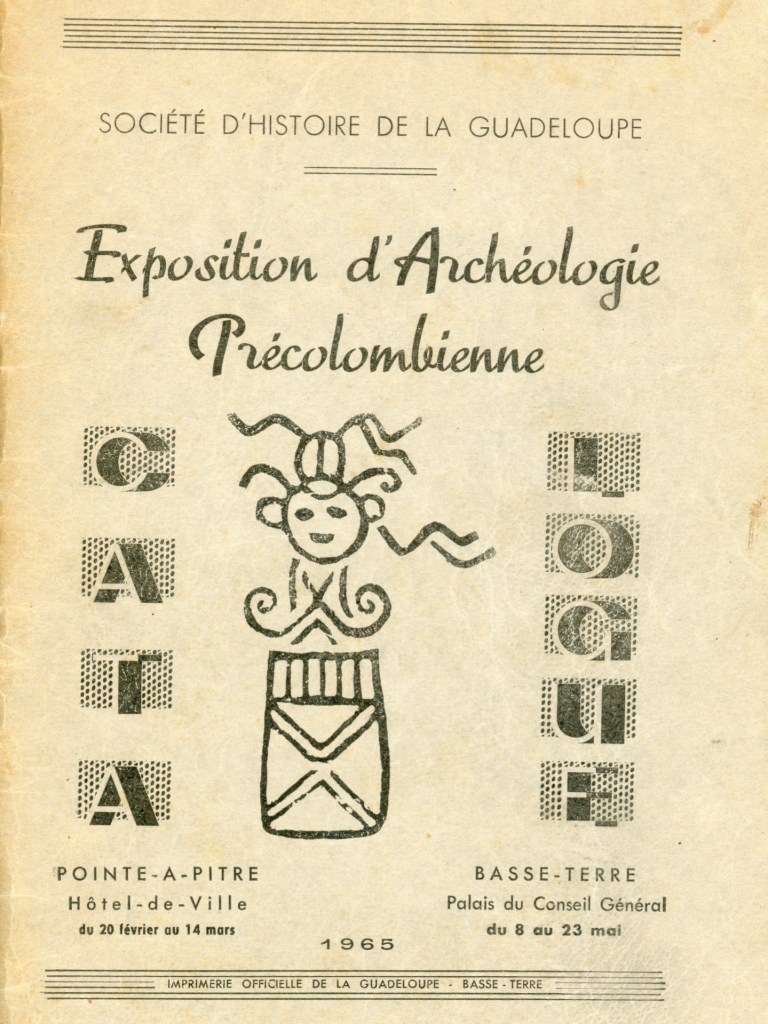 SOCIÉTÉ D'HISTOIRE DE LA GUADELOUPE

Exposition d'Archéologie Précolombienne

C A T A L O G U E

POINTE-A-PITRE
Hôtel-de-Ville
du 20 février au 14 mars

BASSE-TERRE
Palais du Conseil Général
du 8 au 23 mai

1965

IMPRIMERIE OFFICIELLE DE LA GUADELOUPE - BASSE-TERRE